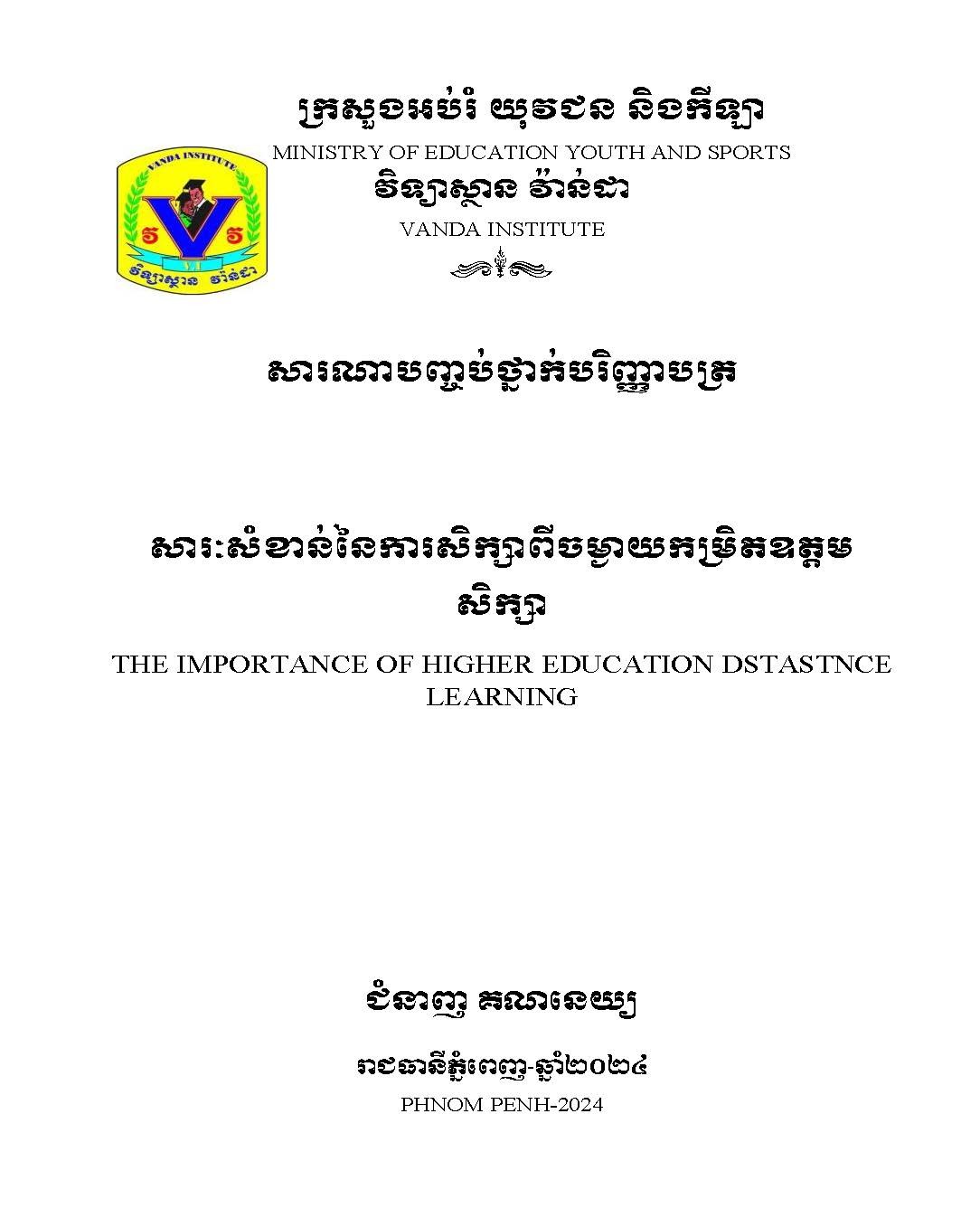 VANDA INSTITUTE

វ V វ

V.I

វិទ្យាស្ថាន វ៉ាន់ដា

ក្រសួងអប់រំ យុវជន និងកីឡា
MINISTRY OF EDUCATION YOUTH AND SPORTS
វិទ្យាស្ថាន វ៉ាន់ដា
VANDA INSTITUTE

សារណាបញ្ចប់ថ្នាក់បរិញ្ញាបត្រ

សារៈសំខាន់នៃការសិក្សាពីចម្ងាយកម្រិតឧត្តមសិក្សា
THE IMPORTANCE OF HIGHER EDUCATION DSTASTNCE LEARNING

ជំនាញ គណនេយ្យ

រាជធានីភ្នំពេញ-ឆ្នាំ២០២៤
PHNOM PENH-2024